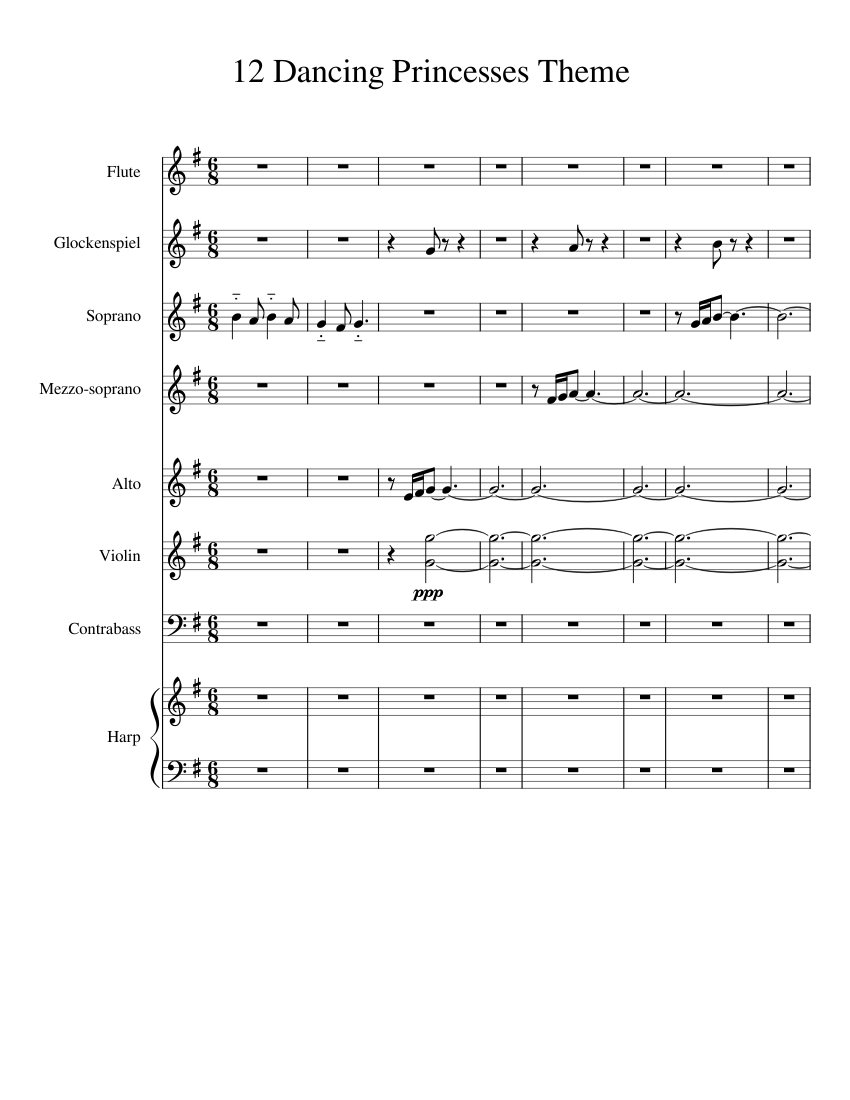 12 Dancing Princesses Theme

Flute

Glockenspiel

Soprano

Mezzo-soprano

Alto

Violin

ppp

Contrabass

Harp